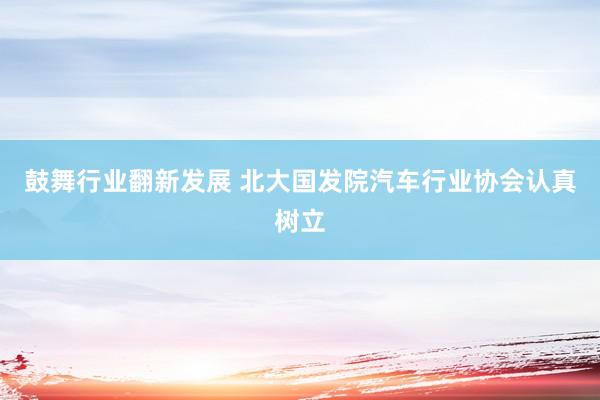 鼓舞行业翻新发展 北大国发院汽车行业协会认真树立